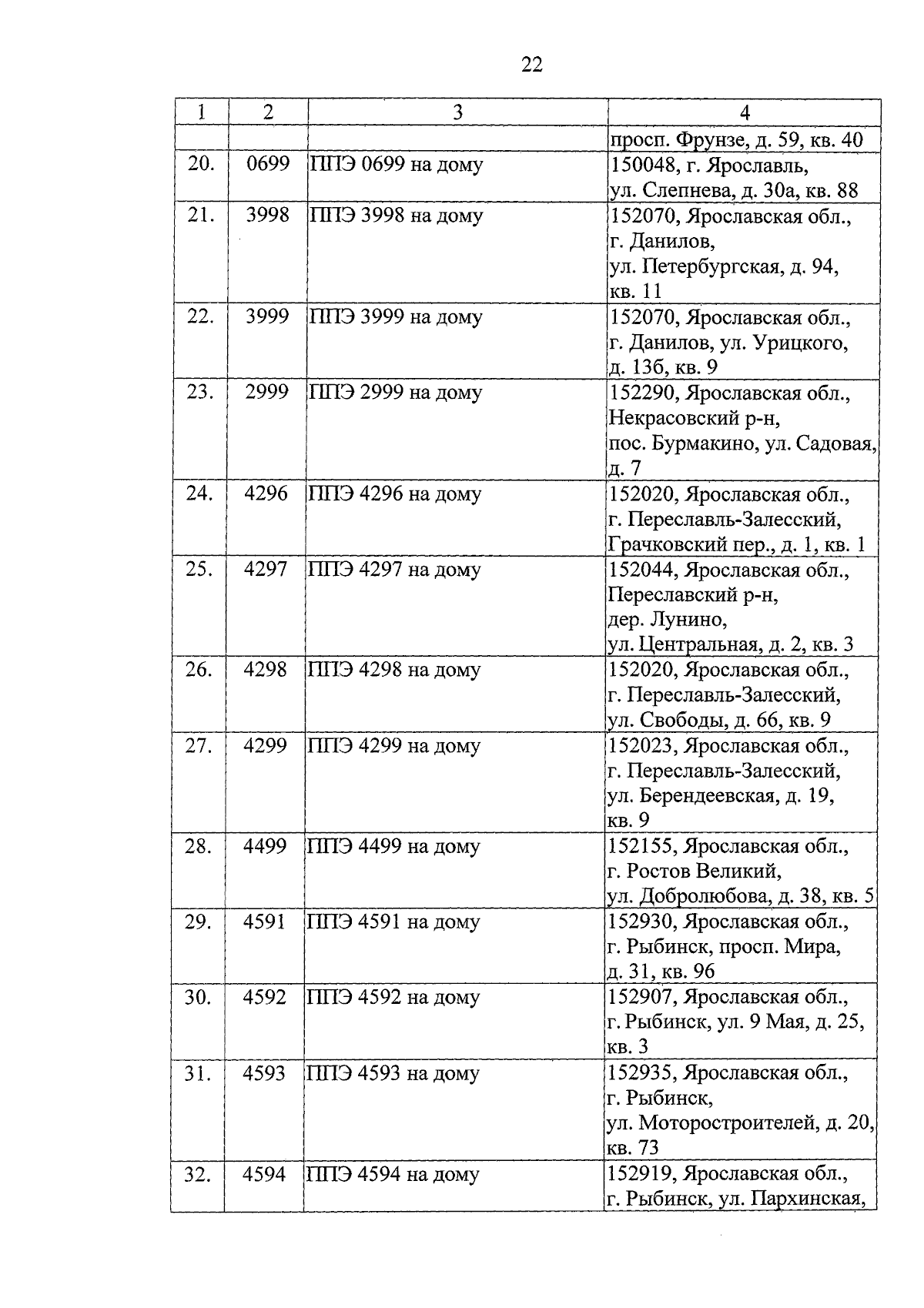 22

| 1 | 2 | 3 | 4 |
|---|---|---|---|
| | | | просп. Фрунзе, д. 59, кв. 40 |
| 20. | 0699 | ППЭ 0699 на дому | 150048, г. Ярославль, ул. Слепнева, д. 30а, кв. 88 |
| 21. | 3998 | ППЭ 3998 на дому | 152070, Ярославская обл., г. Данилов, ул. Петербургская, д. 94, кв. 11 |
| 22. | 3999 | ППЭ 3999 на дому | 152070, Ярославская обл., г. Данилов, ул. Урицкого, д. 13б, кв. 9 |
| 23. | 2999 | ППЭ 2999 на дому | 152290, Ярославская обл., Некрасовский р-н, пос. Бурмакино, ул. Садовая, д. 7 |
| 24. | 4296 | ППЭ 4296 на дому | 152020, Ярославская обл., г. Переславль-Залесский, Грачковский пер., д. 1, кв. 1 |
| 25. | 4297 | ППЭ 4297 на дому | 152044, Ярославская обл., Переславский р-н, дер. Лунино, ул. Центральная, д. 2, кв. 3 |
| 26. | 4298 | ППЭ 4298 на дому | 152020, Ярославская обл., г. Переславль-Залесский, ул. Свободы, д. 66, кв. 9 |
| 27. | 4299 | ППЭ 4299 на дому | 152023, Ярославская обл., г. Переславль-Залесский, ул. Берендеевская, д. 19, кв. 9 |
| 28. | 4499 | ППЭ 4499 на дому | 152155, Ярославская обл., г. Ростов Великий, ул. Добролюбова, д. 38, кв. 5 |
| 29. | 4591 | ППЭ 4591 на дому | 152930, Ярославская обл., г. Рыбинск, просп. Мира, д. 31, кв. 96 |
| 30. | 4592 | ППЭ 4592 на дому | 152907, Ярославская обл., г. Рыбинск, ул. 9 Мая, д. 25, кв. 3 |
| 31. | 4593 | ППЭ 4593 на дому | 152935, Ярославская обл., г. Рыбинск, ул. Моторостроителей, д. 20, кв. 73 |
| 32. | 4594 | ППЭ 4594 на дому | 152919, Ярославская обл., г. Рыбинск, ул. Пархинская, |